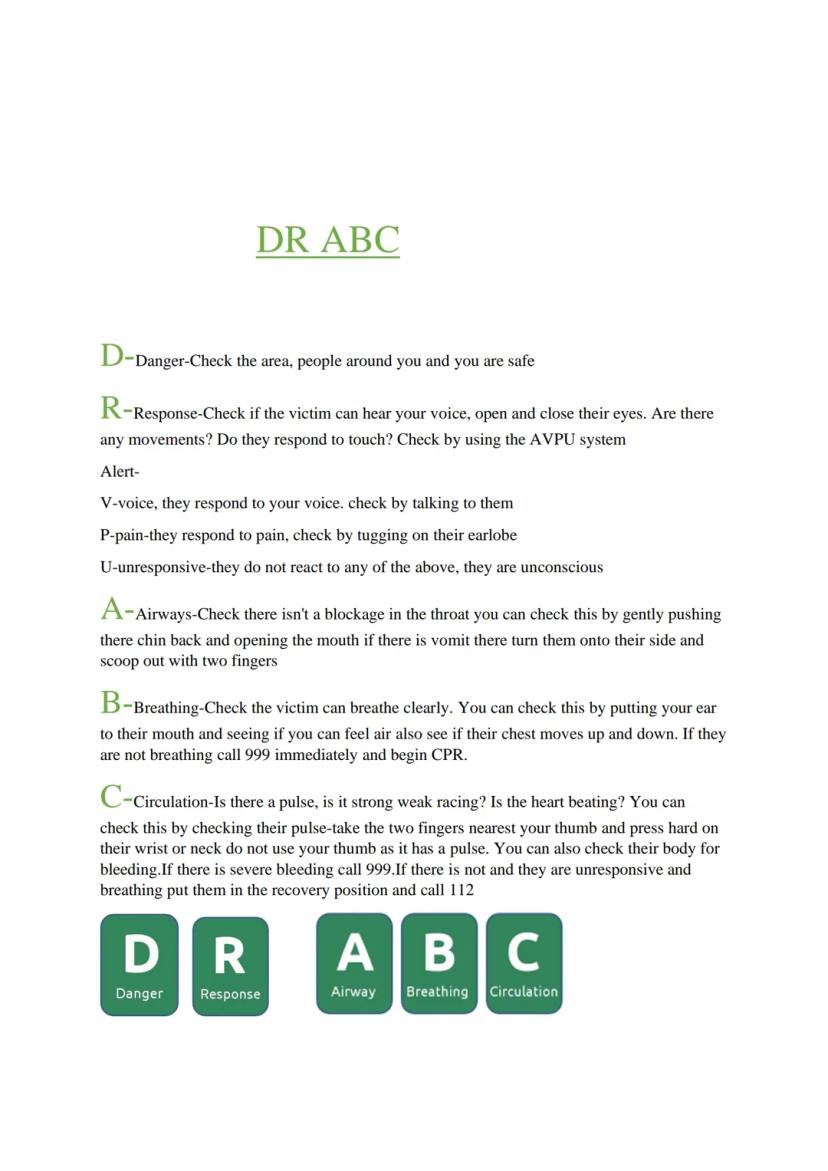 DR ABC

D-Danger-Check the area, people around you and you are safe

R-Response-Check if the victim can hear your voice, open and close their eyes. Are there any movements? Do they respond to touch? Check by using the AVPU system

Alert-

V-voice, they respond to your voice. check by talking to them

P-pain-they respond to pain, check by tugging on their earlobe

U-unresponsive-they do not react to any of the above, they are unconscious

A-Airways-Check there isn't a blockage in the throat you can check this by gently pushing there chin back and opening the mouth if there is vomit there turn them onto their side and scoop out with two fingers

B-Breathing-Check the victim can breathe clearly. You can check this by putting your ear to their mouth and seeing if you can feel air also see if their chest moves up and down. If they are not breathing call 999 immediately and begin CPR.

C-Circulation-Is there a pulse, is it strong weak racing? Is the heart beating? You can check this by checking their pulse-take the two fingers nearest your thumb and press hard on their wrist or neck do not use your thumb as it has a pulse. You can also check their body for bleeding.If there is severe bleeding call 999.If there is not and they are unresponsive and breathing put them in the recovery position and call 112

D Danger R Response A Airway B Breathing C Circulation